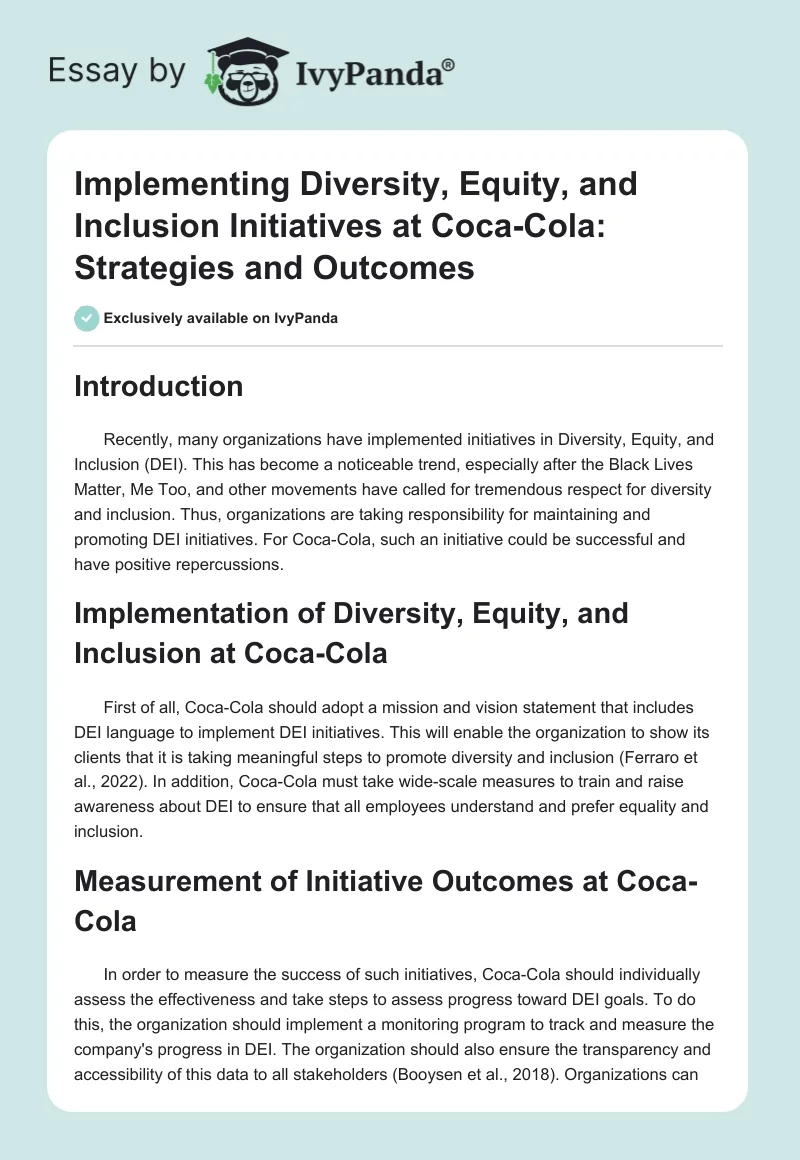 Essay by IvyPanda®

Implementing Diversity, Equity, and Inclusion Initiatives at Coca-Cola: Strategies and Outcomes

Exclusively available on IvyPanda

Introduction

Recently, many organizations have implemented initiatives in Diversity, Equity, and Inclusion (DEI). This has become a noticeable trend, especially after the Black Lives Matter, Me Too, and other movements have called for tremendous respect for diversity and inclusion. Thus, organizations are taking responsibility for maintaining and promoting DEI initiatives. For Coca-Cola, such an initiative could be successful and have positive repercussions.

Implementation of Diversity, Equity, and Inclusion at Coca-Cola

First of all, Coca-Cola should adopt a mission and vision statement that includes DEI language to implement DEI initiatives. This will enable the organization to show its clients that it is taking meaningful steps to promote diversity and inclusion (Ferraro et al., 2022). In addition, Coca-Cola must take wide-scale measures to train and raise awareness about DEI to ensure that all employees understand and prefer equality and inclusion.

Measurement of Initiative Outcomes at Coca-Cola

In order to measure the success of such initiatives, Coca-Cola should individually assess the effectiveness and take steps to assess progress toward DEI goals. To do this, the organization should implement a monitoring program to track and measure the company's progress in DEI. The organization should also ensure the transparency and accessibility of this data to all stakeholders (Booysen et al., 2018). Organizations can